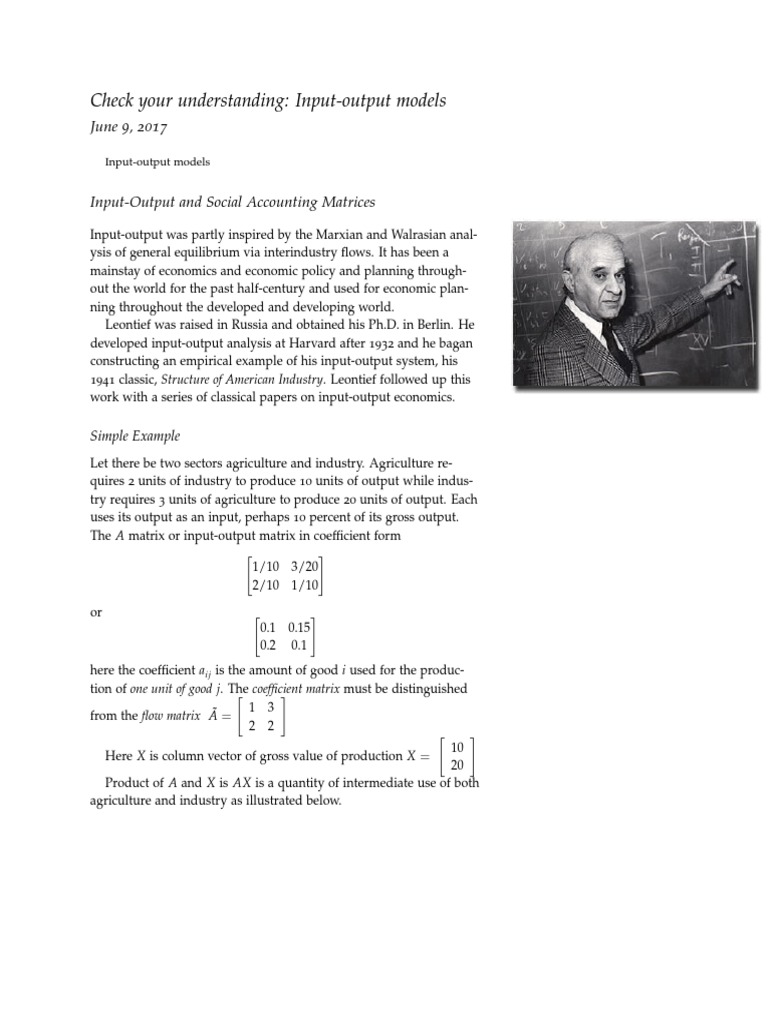 Check your understanding: Input-output models

June 9, 2017

Input-output models

Input-Output and Social Accounting Matrices

Input-output was partly inspired by the Marxian and Walrasian analysis of general equilibrium via interindustry flows. It has been a mainstay of economics and economic policy and planning throughout the world for the past half-century and used for economic planning throughout the developed and developing world.

Leontief was raised in Russia and obtained his Ph.D. in Berlin. He developed input-output analysis at Harvard after 1932 and he bagan constructing an empirical example of his input-output system, his 1941 classic, Structure of American Industry. Leontief followed up this work with a series of classical papers on input-output economics.

Simple Example

Let there be two sectors agriculture and industry. Agriculture requires 2 units of industry to produce 10 units of output while industry requires 3 units of agriculture to produce 20 units of output. Each uses its output as an input, perhaps 10 percent of its gross output. The $A$ matrix or input-output matrix in coefficient form

$\begin{bmatrix} 1/10 & 3/20 \\ 2/10 & 1/10 \end{bmatrix}$

or

$\begin{bmatrix} 0.1 & 0.15 \\ 0.2 & 0.1 \end{bmatrix}$

here the coefficient $a_{ij}$ is the amount of good $i$ used for the production of one unit of good $j$. The coefficient matrix must be distinguished from the flow matrix $\tilde{A} = \begin{bmatrix} 1 & 3 \\ 2 & 2 \end{bmatrix}$

Here $X$ is column vector of gross value of production $X = \begin{bmatrix} 10 \\ 20 \end{bmatrix}$

Product of $A$ and $X$ is $AX$ is a quantity of intermediate use of both agriculture and industry as illustrated below.